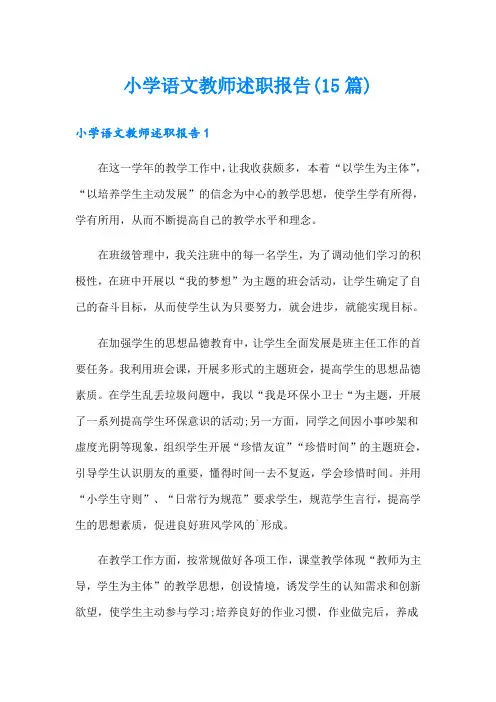 小学语文教师述职报告(15篇)

小学语文教师述职报告1

在这一学年的教学工作中，让我收获颇多，本着“以学生为主体”，“以培养学生主动发展”的信念为中心的教学思想，使学生学有所得，学有所用，从而不断提高自己的教学水平和理念。

在班级管理中，我关注班中的每一名学生，为了调动他们学习的积极性，在班中开展以“我的梦想”为主题的班会活动，让学生确定了自己的奋斗目标，从而使学生认为只要努力，就会进步，就能实现目标。

在加强学生的思想品德教育中，让学生全面发展是班主任工作的首要任务。我利用班会课，开展多形式的主题班会，提高学生的思想品德素质。在学生乱丢垃圾问题中，我以“我是环保小卫士“为主题，开展了一系列提高学生环保意识的活动;另一方面，同学之间因小事吵架和虚度光阴等现象，组织学生开展“珍惜友谊”“珍惜时间”的主题班会，引导学生认识朋友的重要，懂得时间一去不复返，学会珍惜时间。并用“小学生守则”、“日常行为规范”要求学生，规范学生言行，提高学生的思想素质，促进良好班风学风的`形成。

在教学工作方面，按常规做好各项工作，课堂教学体现“教师为主导，学生为主体”的教学思想，创设情境，诱发学生的认知需求和创新欲望，使学生主动参与学习;培养良好的作业习惯，作业做完后，养成